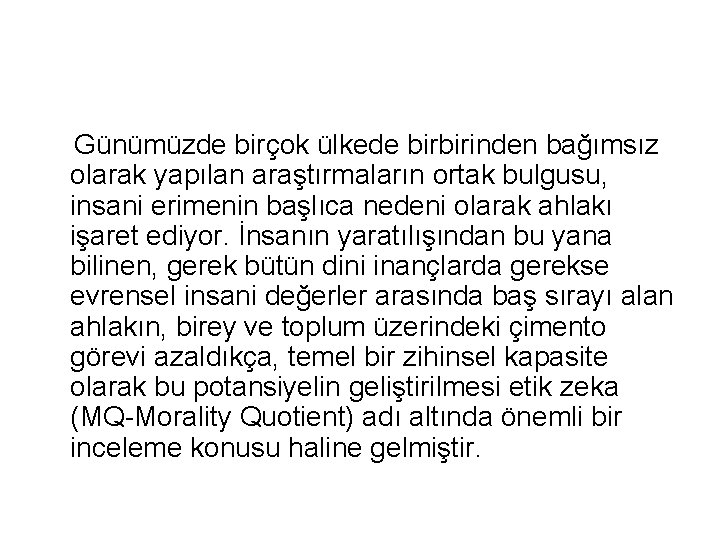 Günümüzde birçok ülkede birbirinden bağımsız olarak yapılan araştırmaların ortak bulgusu, insani erimenin başlıca nedeni olarak ahlakı işaret ediyor. İnsanın yaratılışından bu yana bilinen, gerek bütün dini inançlarda gerekse evrensel insani değerler arasında baş sırayı alan ahlakın, birey ve toplum üzerindeki çimento görevi azaldıkça, temel bir zihinsel kapasite olarak bu potansiyelin geliştirilmesi etik zeka (MQ-Morality Quotient) adı altında önemli bir inceleme konusu haline gelmiştir.